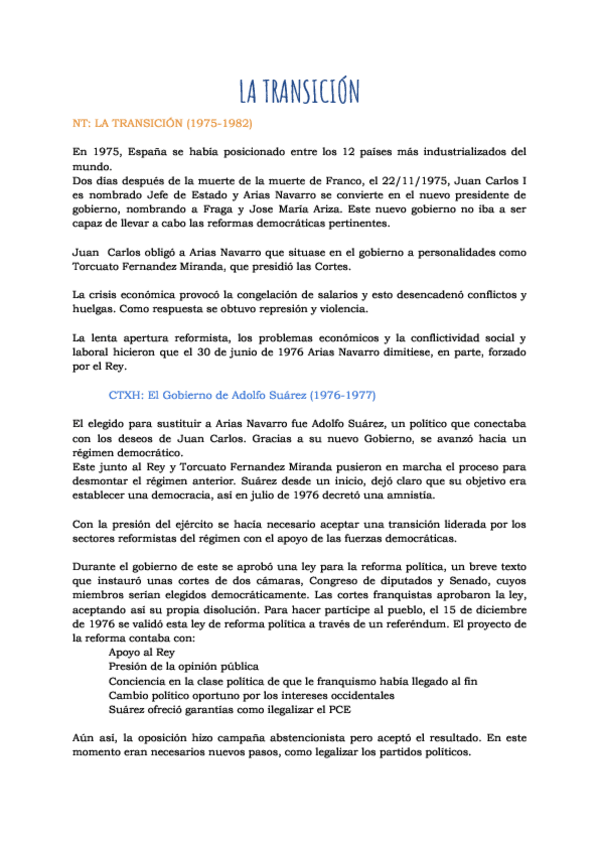 LA TRANSICIÓN

NT: LA TRANSICIÓN (1975-1982)

En 1975, España se había posicionado entre los 12 países más industrializados del mundo.
Dos días después de la muerte de la muerte de Franco, el 22/11/1975, Juan Carlos I es nombrado Jefe de Estado y Arias Navarro se convierte en el nuevo presidente de gobierno, nombrando a Fraga y Jose María Ariza. Este nuevo gobierno no iba a ser capaz de llevar a cabo las reformas democráticas pertinentes.

Juan Carlos obligó a Arias Navarro que situase en el gobierno a personalidades como Torcuato Fernandez Miranda, que presidió las Cortes.

La crisis económica provocó la congelación de salarios y esto desencadenó conflictos y huelgas. Como respuesta se obtuvo represión y violencia.

La lenta apertura reformista, los problemas económicos y la conflictividad social y laboral hicieron que el 30 de junio de 1976 Arias Navarro dimitiese, en parte, forzado por el Rey.

CTXH: El Gobierno de Adolfo Suárez (1976-1977)

El elegido para sustituir a Arias Navarro fue Adolfo Suárez, un político que conectaba con los deseos de Juan Carlos. Gracias a su nuevo Gobierno, se avanzó hacia un régimen democrático.
Este junto al Rey y Torcuato Fernandez Miranda pusieron en marcha el proceso para desmontar el régimen anterior. Suárez desde un inicio, dejó claro que su objetivo era establecer una democracia, así en julio de 1976 decretó una amnistía.

Con la presión del ejército se hacía necesario aceptar una transición liderada por los sectores reformistas del régimen con el apoyo de las fuerzas democráticas.

Durante el gobierno de este se aprobó una ley para la reforma política, un breve texto que instauró unas cortes de dos cámaras, Congreso de diputados y Senado, cuyos miembros serían elegidos democráticamente. Las cortes franquistas aprobaron la ley, aceptando así su propia disolución. Para hacer partícipe al pueblo, el 15 de diciembre de 1976 se validó esta ley de reforma política a través de un referéndum. El proyecto de la reforma contaba con:
Apoyo al Rey
Presión de la opinión pública
Conciencia en la clase política de que le franquismo había llegado al fin
Cambio político oportuno por los intereses occidentales
Suárez ofreció garantías como ilegalizar el PCE

Aún así, la oposición hizo campaña abstencionista pero aceptó el resultado. En este momento eran necesarios nuevos pasos, como legalizar los partidos políticos.